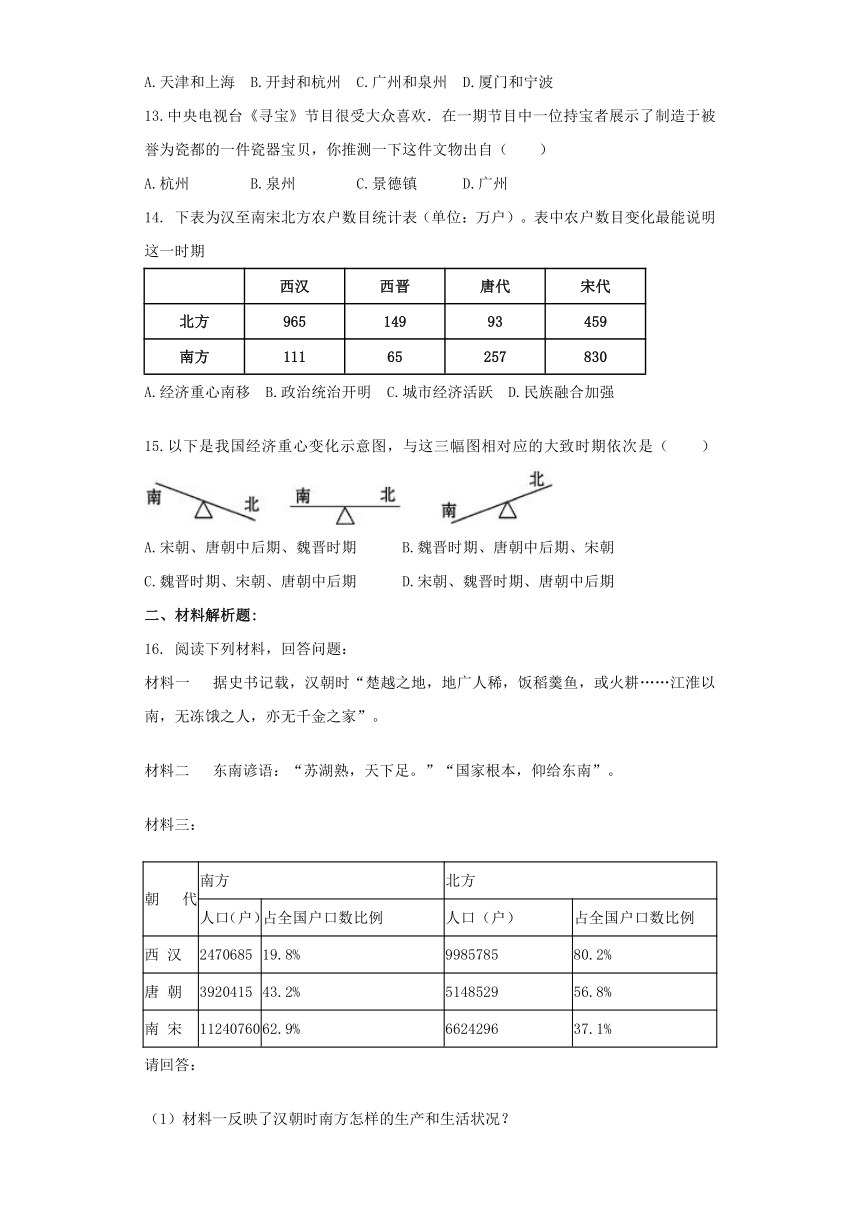 A. 天津和上海　B. 开封和杭州　C. 广州和泉州　D. 厦门和宁波

13. 中央电视台《寻宝》节目很受大众喜欢．在一期节目中一位持宝者展示了制造于被誉为瓷都的一件瓷器宝贝，你推测一下这件文物出自（　　）

A. 杭州　　B. 泉州　　C. 景德镇　　D. 广州

14. 下表为汉至南宋北方农户数目统计表（单位：万户）。表中农户数目变化最能说明这一时期

| | 西汉 | 西晋 | 唐代 | 宋代 |
|---|---|---|---|---|
| 北方 | 965 | 149 | 93 | 459 |
| 南方 | 111 | 65 | 257 | 830 |

A. 经济重心南移　B. 政治统治开明　C. 城市经济活跃　D. 民族融合加强

15. 以下是我国经济重心变化示意图，与这三幅图相对应的大致时期依次是（　　）

南　北　　南　北　　南　北

A. 宋朝、唐朝中后期、魏晋时期　　B. 魏晋时期、唐朝中后期、宋朝

C. 魏晋时期、宋朝、唐朝中后期　　D. 宋朝、魏晋时期、唐朝中后期

二、材料解析题：

16. 阅读下列材料，回答问题：

材料一　据史书记载，汉朝时“楚越之地，地广人稀，饭稻羹鱼，或火耕……江淮以南，无冻饿之人，亦无千金之家”。

材料二　东南谚语：“苏湖熟，天下足。”“国家根本，仰给东南”。

材料三：

| 朝　代 | 南方 | | 北方 | |
|---|---|---|---|---|
| | 人口(户) | 占全国户口数比例 | 人口（户） | 占全国户口数比例 |
| 西　汉 | 2470685 | 19.8% | 9985785 | 80.2% |
| 唐　朝 | 3920415 | 43.2% | 5148529 | 56.8% |
| 南　宋 | 11240760 | 62.9% | 6624296 | 37.1% |

请回答：

（1）材料一反映了汉朝时南方怎样的生产和生活状况？